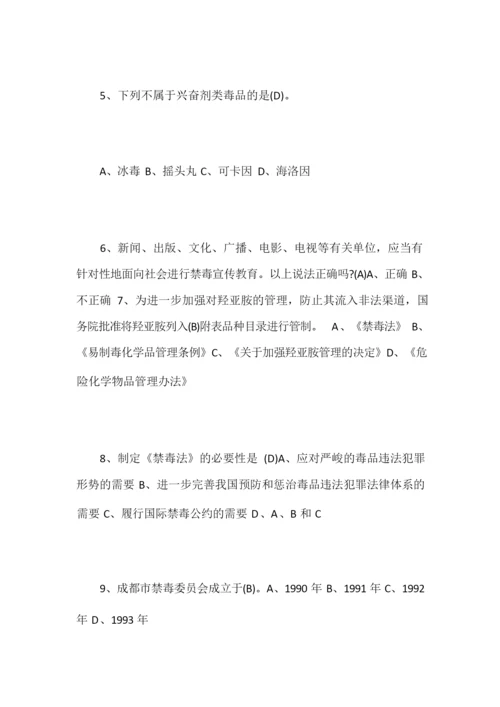 5、下列不属于兴奋剂类毒品的是(D)。

A、冰毒 B、摇头丸 C、可卡因 D、海洛因

6、新闻、出版、文化、广播、电影、电视等有关单位，应当有针对性地面向社会进行禁毒宣传教育。以上说法正确吗?(A)A、正确 B、不正确 7、为进一步加强对羟亚胺的管理，防止其流入非法渠道，国务院批准将羟亚胺列入(B)附表品种目录进行管制。 A、《禁毒法》 B、《易制毒化学品管理条例》C、《关于加强羟亚胺管理的决定》D、《危险化学物品管理办法》

8、制定《禁毒法》的必要性是 (D)A、应对严峻的毒品违法犯罪形势的需要 B、进一步完善我国预防和惩治毒品违法犯罪法律体系的需要 C、履行国际禁毒公约的需要 D、A、B 和 C

9、成都市禁毒委员会成立于(B)。A、1990 年 B、1991 年 C、1992 年 D、1993 年